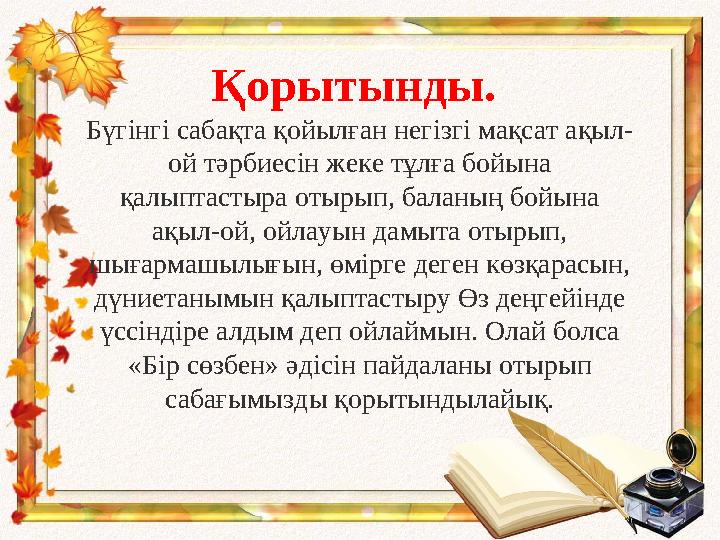 Қорытынды.

Бүгінгі сабақта қойылған негізгі мақсат ақыл-ой тәрбиесін жеке тұлға бойына қалыптастыра отырып, баланың бойына ақыл-ой, ойлауын дамыта отырып, шығармашылығын, өмірге деген көзқарасын, дүниетанымын қалыптастыру Өз деңгейінде үссіндіре алдым деп ойлаймын. Олай болса «Бір сөзбен» әдісін пайдаланы отырып сабағымызды қорытындылайық.